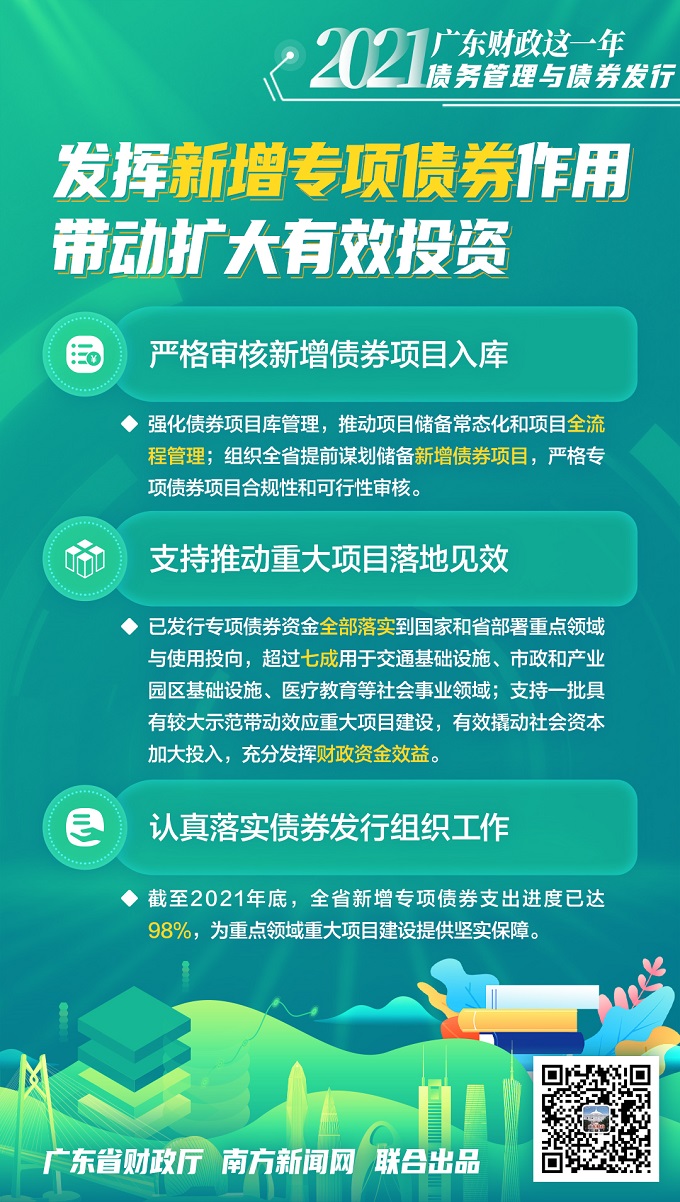 2021 广东财政这一年
债务管理与债券发行

发挥新增专项债券作用
带动扩大有效投资

严格审核新增债券项目入库

◆ 强化债券项目库管理，推动项目储备常态化和项目全流程管理；组织全省提前谋划储备新增债券项目，严格专项债券项目合规性和可行性审核。

支持推动重大项目落地见效

◆ 已发行专项债券资金全部落实到国家和省部署重点领域与使用投向，超过七成用于交通基础设施、市政和产业园区基础设施、医疗教育等社会事业领域；支持一批具有较大示范带动效应重大项目建设，有效撬动社会资本加大投入，充分发挥财政资金效益。

认真落实债券发行组织工作

◆ 截至2021年底，全省新增专项债券支出进度已达98%，为重点领域重大项目建设提供坚实保障。

广东省财政厅 南方新闻网 联合出品